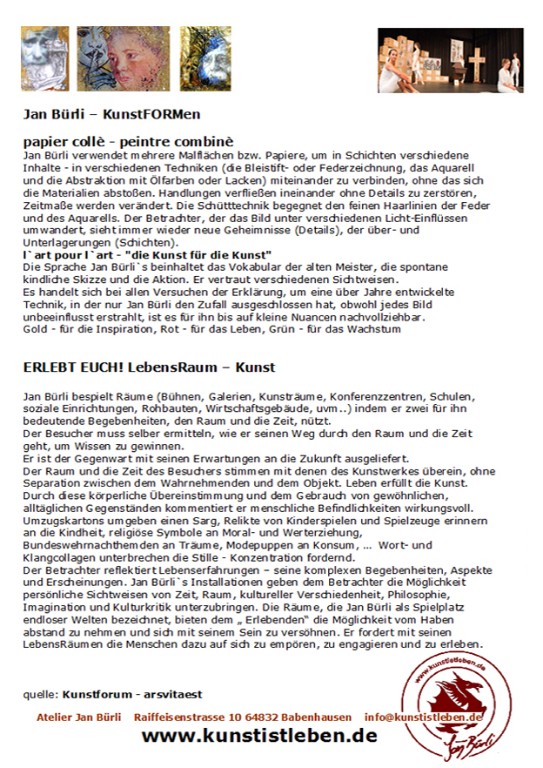 Jan Bürli – KunstFORMen

papier collè - peintre combinè
Jan Bürli verwendet mehrere Malflächen bzw. Papiere, um in Schichten verschiedene Inhalte - in verschiedenen Techniken (die Bleistift- oder Federzeichnung, das Aquarell und die Abstraktion mit Ölfarben oder Lacken) miteinander zu verbinden, ohne das sich die Materialien abstoßen. Handlungen verfließen ineinander ohne Details zu zerstören, Zeitmaße werden verändert. Die Schütttechnik begegnet den feinen Haarlinien der Feder und des Aquarells. Der Betrachter, der das Bild unter verschiedenen Licht-Einflüssen umwandert, sieht immer wieder neue Geheimnisse (Details), der über- und Unterlagerungen (Schichten).
l`art pour l`art - "die Kunst für die Kunst"
Die Sprache Jan Bürli`s beinhaltet das Vokabular der alten Meister, die spontane kindliche Skizze und die Aktion. Er vertraut verschiedenen Sichtweisen.
Es handelt sich bei allen Versuchen der Erklärung, um eine über Jahre entwickelte Technik, in der nur Jan Bürli den Zufall ausgeschlossen hat, obwohl jedes Bild unbeeinflusst erstrahlt, ist es für ihn bis auf kleine Nuancen nachvollziehbar.
Gold - für die Inspiration, Rot - für das Leben, Grün - für das Wachstum

ERLEBT EUCH! LebensRaum – Kunst

Jan Bürli bespielt Räume (Bühnen, Galerien, Kunsträume, Konferenzzentren, Schulen, soziale Einrichtungen, Rohbauten, Wirtschaftsgebäude, uvm..) indem er zwei für ihn bedeutende Begebenheiten, den Raum und die Zeit, nützt.
Der Besucher muss selber ermitteln, wie er seinen Weg durch den Raum und die Zeit geht, um Wissen zu gewinnen.
Er ist der Gegenwart mit seinen Erwartungen an die Zukunft ausgeliefert.
Der Raum und die Zeit des Besuchers stimmen mit denen des Kunstwerkes überein, ohne Separation zwischen dem Wahrnehmenden und dem Objekt. Leben erfüllt die Kunst.
Durch diese körperliche Übereinstimmung und dem Gebrauch von gewöhnlichen, alltäglichen Gegenständen kommentiert er menschliche Befindlichkeiten wirkungsvoll.
Umzugskartons umgeben einen Sarg, Relikte von Kinderspielen und Spielzeuge erinnern an die Kindheit, religiöse Symbole an Moral- und Werterziehung, Bundeswehrnachthemden an Träume, Modepuppen an Konsum, ... Wort- und Klangcollagen unterbrechen die Stille - Konzentration fordernd.
Der Betrachter reflektiert Lebenserfahrungen – seine komplexen Begebenheiten, Aspekte und Erscheinungen. Jan Bürli`s Installationen geben dem Betrachter die Möglichkeit persönliche Sichtweisen von Zeit, Raum, kultureller Verschiedenheit, Philosophie, Imagination und Kulturkritik unterzubringen. Die Räume, die Jan Bürli als Spielplatz endloser Welten bezeichnet, bieten dem „ Erlebenden" die Möglichkeit vom Haben abstand zu nehmen und sich mit seinem Sein zu versöhnen. Er fordert mit seinen LebensRäumen die Menschen dazu auf sich zu empören, zu engagieren und zu erleben.

quelle: Kunstforum - arsvitaest

Atelier Jan Bürli Raiffeisenstrasse 10 64832 Babenhausen info@kunstistleben.de
www.kunstistleben.de

www.kunstistleben.de
Jan Bürli